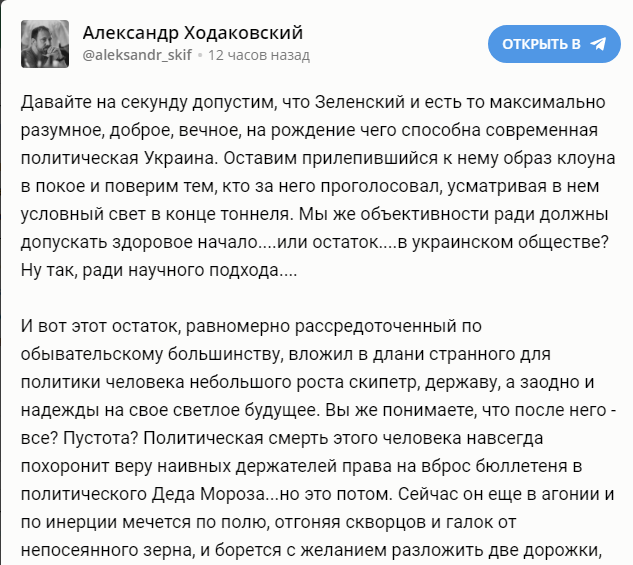 Александр Ходаковский
@aleksandr_skif • 12 часов назад

ОТКРЫТЬ В

Давайте на секунду допустим, что Зеленский и есть то максимально разумное, доброе, вечное, на рождение чего способна современная политическая Украина. Оставим прилепившийся к нему образ клоуна в покое и поверим тем, кто за него проголосовал, усматривая в нем условный свет в конце тоннеля. Мы же объективности ради должны допускать здоровое начало....или остаток....в украинском обществе? Ну так, ради научного подхода....

И вот этот остаток, равномерно рассредоточенный по обывательскому большинству, вложил в длани странного для политики человека небольшого роста скипетр, державу, а заодно и надежды на свое светлое будущее. Вы же понимаете, что после него - все? Пустота? Политическая смерть этого человека навсегда похоронит веру наивных держателей права на вброс бюллетеня в политического Деда Мороза...но это потом. Сейчас он еще в агонии и по инерции мечется по полю, отгоняя скворцов и галок от непосеянного зерна, и борется с желанием разложить две дорожки,